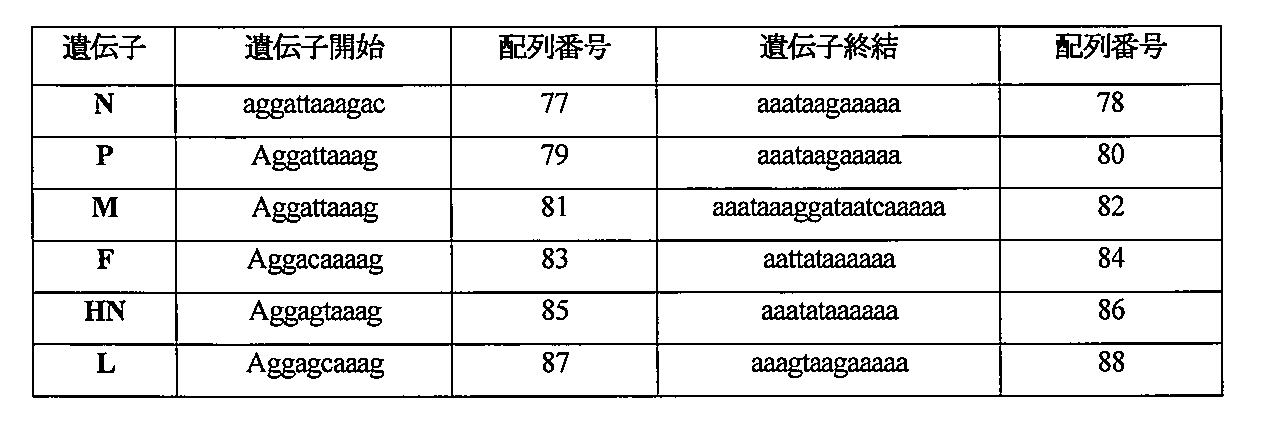 | 遺伝子 | 遺伝子開始 | 配列番号 | 遺伝子終結 | 配列番号 |
|---|---|---|---|---|
| N | aggattaaagac | 77 | aaataagaaaaa | 78 |
| P | Aggattaaag | 79 | aaataagaaaaa | 80 |
| M | Aggattaaag | 81 | aaataaaggataatcaaaaa | 82 |
| F | Aggacaaaag | 83 | aattataaaaaa | 84 |
| HN | Aggagtaaag | 85 | aaatataaaaaa | 86 |
| L | Aggagcaaag | 87 | aaagtaagaaaaa | 88 |